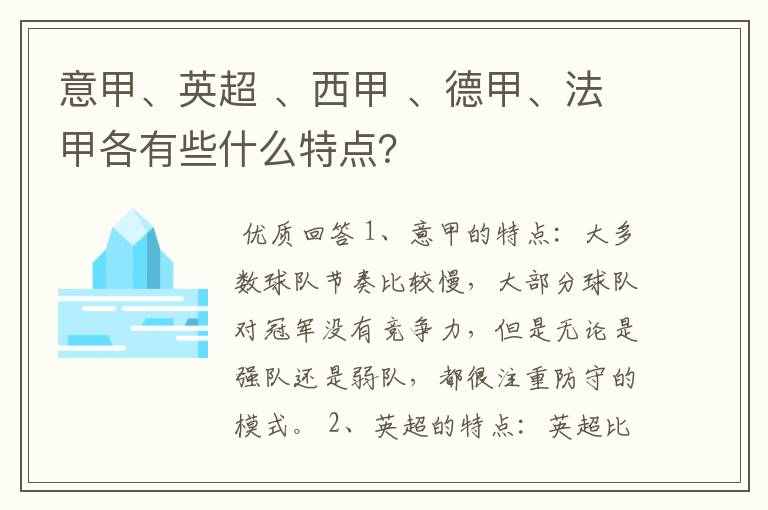 意甲、英超 、西甲 、德甲、法甲各有些什么特点?

优质回答 1、意甲的特点：大多数球队节奏比较慢，大部分球队对冠军没有竞争力，但是无论是强队还是弱队，都很注重防守的模式。 2、英超的特点：英超比